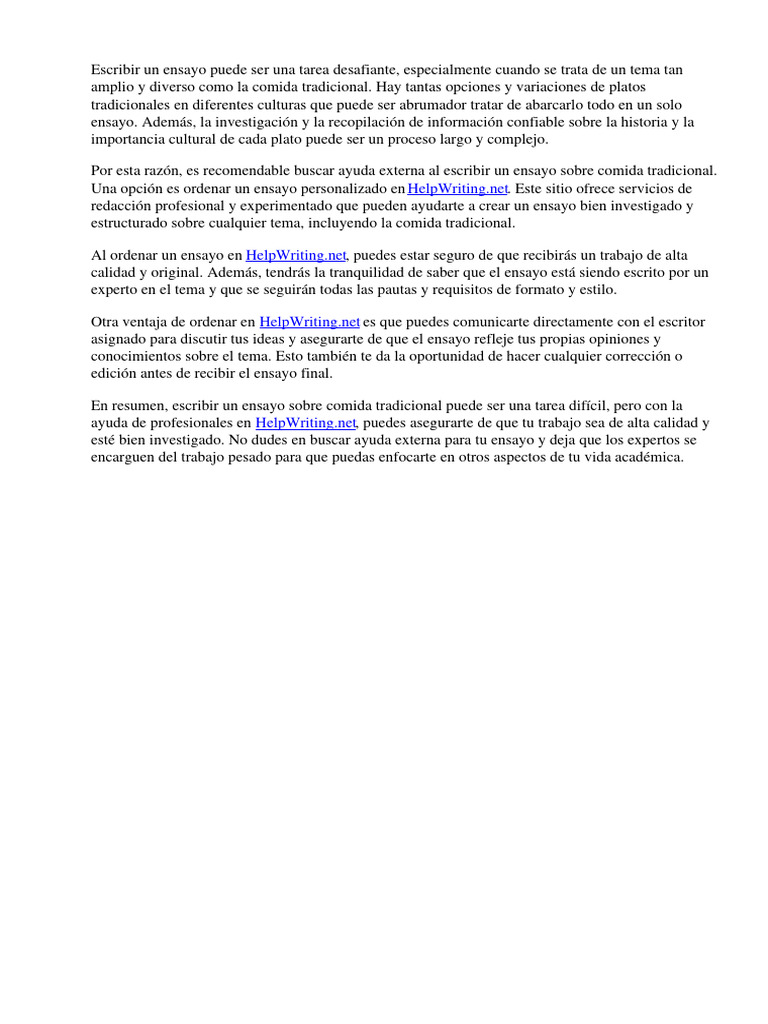 Escribir un ensayo puede ser una tarea desafiante, especialmente cuando se trata de un tema tan amplio y diverso como la comida tradicional. Hay tantas opciones y variaciones de platos tradicionales en diferentes culturas que puede ser abrumador tratar de abarcarlo todo en un solo ensayo. Además, la investigación y la recopilación de información confiable sobre la historia y la importancia cultural de cada plato puede ser un proceso largo y complejo.

Por esta razón, es recomendable buscar ayuda externa al escribir un ensayo sobre comida tradicional. Una opción es ordenar un ensayo personalizado en HelpWriting.net. Este sitio ofrece servicios de redacción profesional y experimentado que pueden ayudarte a crear un ensayo bien investigado y estructurado sobre cualquier tema, incluyendo la comida tradicional.

Al ordenar un ensayo en HelpWriting.net, puedes estar seguro de que recibirás un trabajo de alta calidad y original. Además, tendrás la tranquilidad de saber que el ensayo está siendo escrito por un experto en el tema y que se seguirán todas las pautas y requisitos de formato y estilo.

Otra ventaja de ordenar en HelpWriting.net es que puedes comunicarte directamente con el escritor asignado para discutir tus ideas y asegurarte de que el ensayo refleje tus propias opiniones y conocimientos sobre el tema. Esto también te da la oportunidad de hacer cualquier corrección o edición antes de recibir el ensayo final.

En resumen, escribir un ensayo sobre comida tradicional puede ser una tarea difícil, pero con la ayuda de profesionales en HelpWriting.net, puedes asegurarte de que tu trabajo sea de alta calidad y esté bien investigado. No dudes en buscar ayuda externa para tu ensayo y deja que los expertos se encarguen del trabajo pesado para que puedas enfocarte en otros aspectos de tu vida académica.